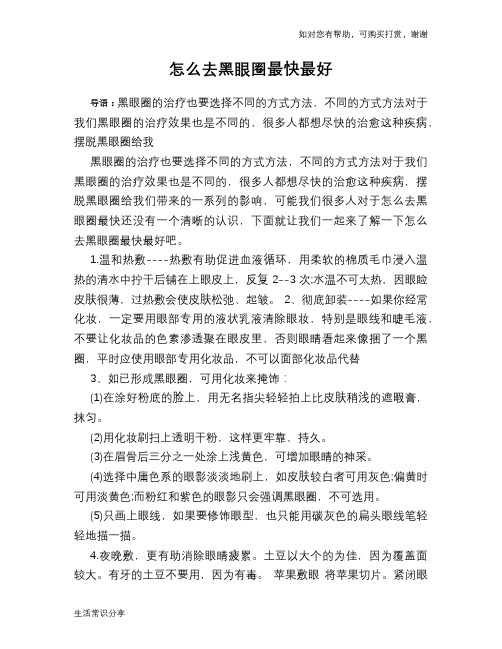 如对您有帮助，可购买打赏，谢谢

怎么去黑眼圈最快最好

导语：黑眼圈的治疗也要选择不同的方式方法，不同的方式方法对于我们黑眼圈的治疗效果也是不同的，很多人都想尽快的治愈这种疾病，摆脱黑眼圈给我

黑眼圈的治疗也要选择不同的方式方法，不同的方式方法对于我们黑眼圈的治疗效果也是不同的，很多人都想尽快的治愈这种疾病，摆脱黑眼圈给我们带来的一系列的影响，可能我们很多人对于怎么去黑眼圈最快还没有一个清晰的认识，下面就让我们一起来了解一下怎么去黑眼圈最快最好吧。

1.温和热敷----热敷有助促进血液循环，用柔软的棉质毛巾浸入温热的清水中拧干后铺在上眼皮上，反复 2--3 次;水温不可太热，因眼睑皮肤很薄，过热敷会使皮肤松弛、起皱。 2、彻底卸装----如果你经常化妆，一定要用眼部专用的液状乳液清除眼妆，特别是眼线和睫毛液，不要让化妆品的色素渗透聚在眼皮里，否则眼睛看起来像捆了一个黑圈，平时应使用眼部专用化妆品，不可以面部化妆品代替

3、如已形成黑眼圈，可用化妆来掩饰：

(1)在涂好粉底的脸上，用无名指尖轻轻拍上比皮肤稍浅的遮暇膏，抹匀。

(2)用化妆刷扫上透明干粉，这样更牢靠、持久。

(3)在眉骨后三分之一处涂上浅黄色，可增加眼睛的神采。

(4)选择中庸色系的眼影淡淡地刷上，如皮肤较白者可用灰色;偏黄时可用淡黄色;而粉红和紫色的眼影只会强调黑眼圈，不可选用。

(5)只画上眼线，如果要修饰眼型，也只能用碳灰色的扁头眼线笔轻轻地描一描。

4.夜晚敷，更有助消除眼睛疲累。土豆以大个的为佳，因为覆盖面较大。有牙的土豆不要用，因为有毒。 苹果敷眼 将苹果切片。紧闭眼

生活常识分享